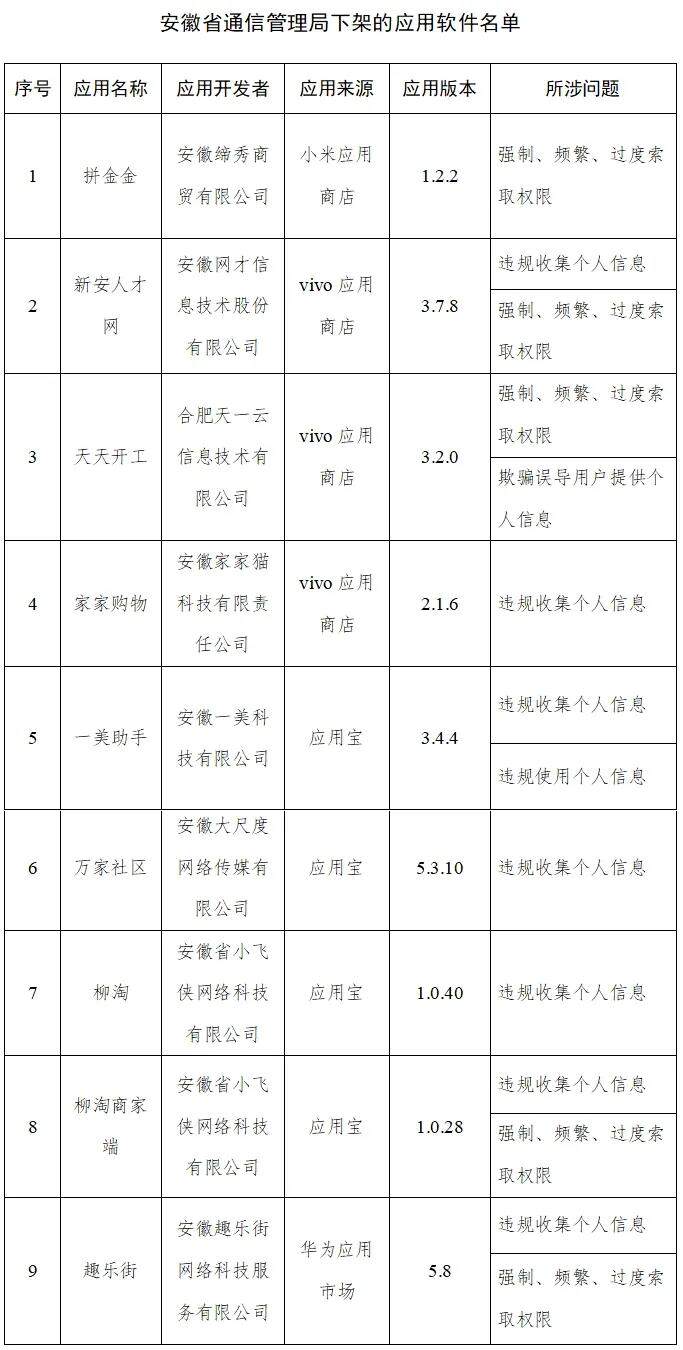 安徽省通信管理局下架的应用软件名单

| 序号 | 应用名称 | 应用开发者 | 应用来源 | 应用版本 | 所涉问题 |
|---|---|---|---|---|---|
| 1 | 拼金金 | 安徽缔秀商贸有限公司 | 小米应用商店 | 1.2.2 | 强制、频繁、过度索取权限 |
| 2 | 新安人才网 | 安徽网才信息技术股份有限公司 | vivo 应用商店 | 3.7.8 | 违规收集个人信息 |
| | | | | | 强制、频繁、过度索取权限 |
| 3 | 天天开工 | 合肥天一云信息技术有限公司 | vivo 应用商店 | 3.2.0 | 强制、频繁、过度索取权限 |
| | | | | | 欺骗误导用户提供个人信息 |
| 4 | 家家购物 | 安徽家家猫科技有限责任公司 | vivo 应用商店 | 2.1.6 | 违规收集个人信息 |
| 5 | 一美助手 | 安徽一美科技有限公司 | 应用宝 | 3.4.4 | 违规收集个人信息 |
| | | | | | 违规使用个人信息 |
| 6 | 万家社区 | 安徽大尺度网络传媒有限公司 | 应用宝 | 5.3.10 | 违规收集个人信息 |
| 7 | 柳淘 | 安徽省小飞侠网络科技有限公司 | 应用宝 | 1.0.40 | 违规收集个人信息 |
| 8 | 柳淘商家端 | 安徽省小飞侠网络科技有限公司 | 应用宝 | 1.0.28 | 违规收集个人信息 |
| | | | | | 强制、频繁、过度索取权限 |
| 9 | 趣乐街 | 安徽趣乐街网络科技服务有限公司 | 华为应用市场 | 5.8 | 违规收集个人信息 |
| | | | | | 强制、频繁、过度索取权限 |